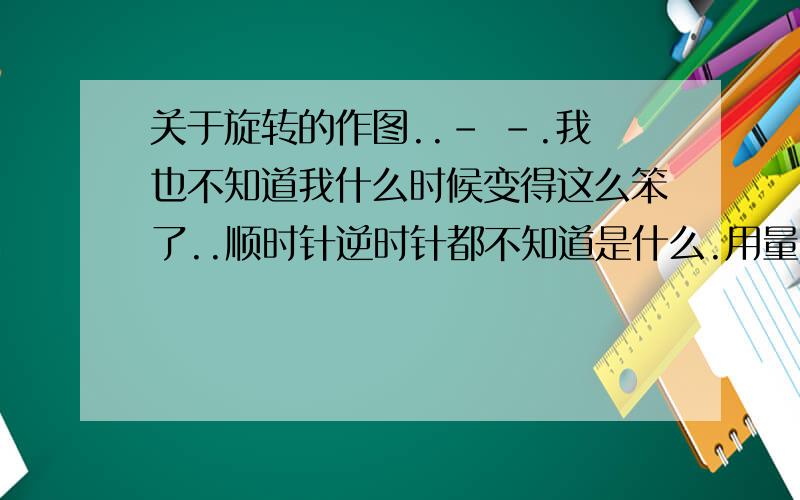 关于旋转的作图..- -.我也不知道我什么时候变得这么笨了..顺时针逆时针都不知道是什么.用量